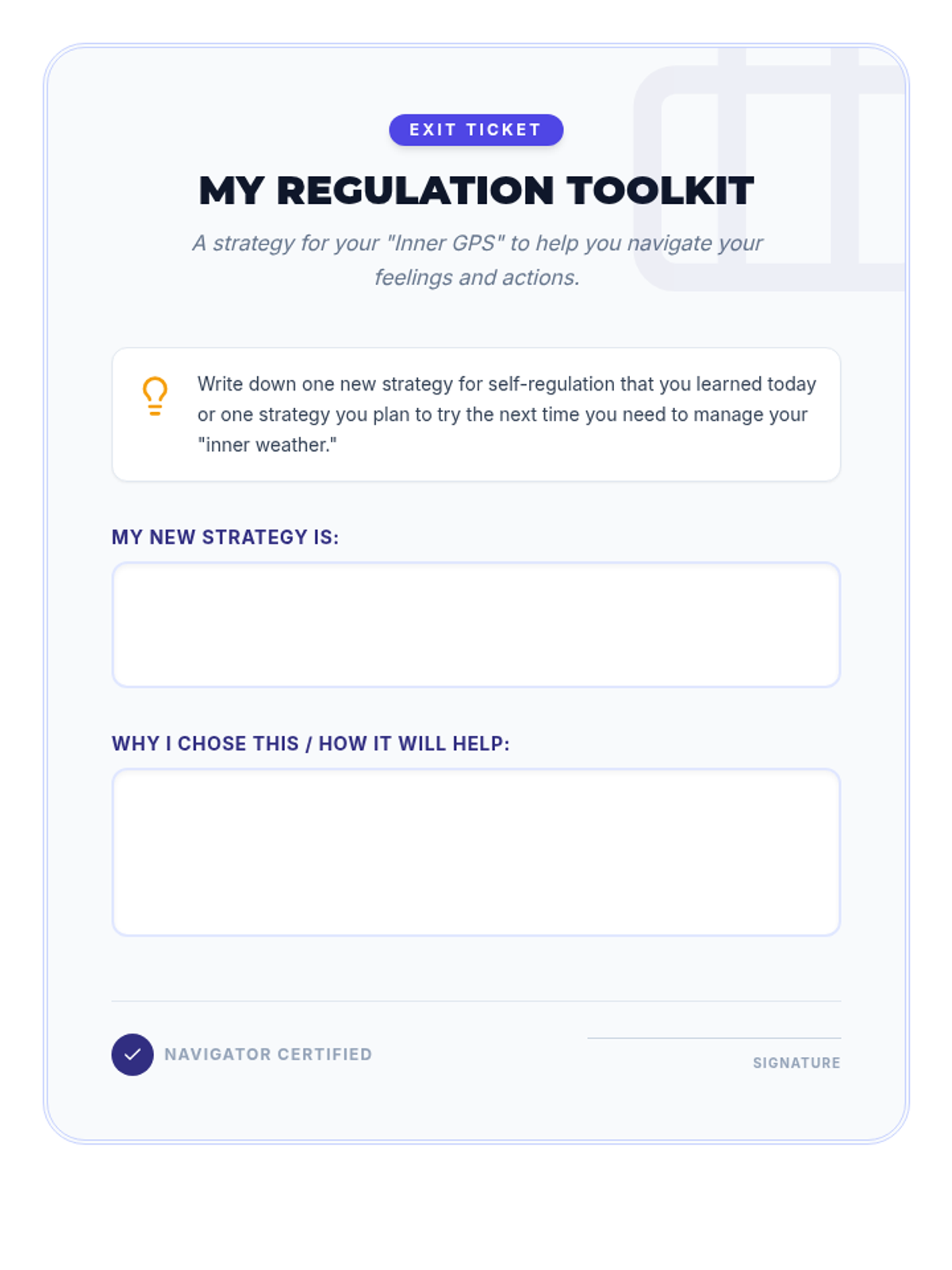 EXIT TICKET

MY REGULATION TOOLKIT

A strategy for your "Inner GPS" to help you navigate your feelings and actions.

Write down one new strategy for self-regulation that you learned today or one strategy you plan to try the next time you need to manage your "inner weather."

MY NEW STRATEGY IS:

WHY I CHOSE THIS / HOW IT WILL HELP:

NAVIGATOR CERTIFIED

SIGNATURE